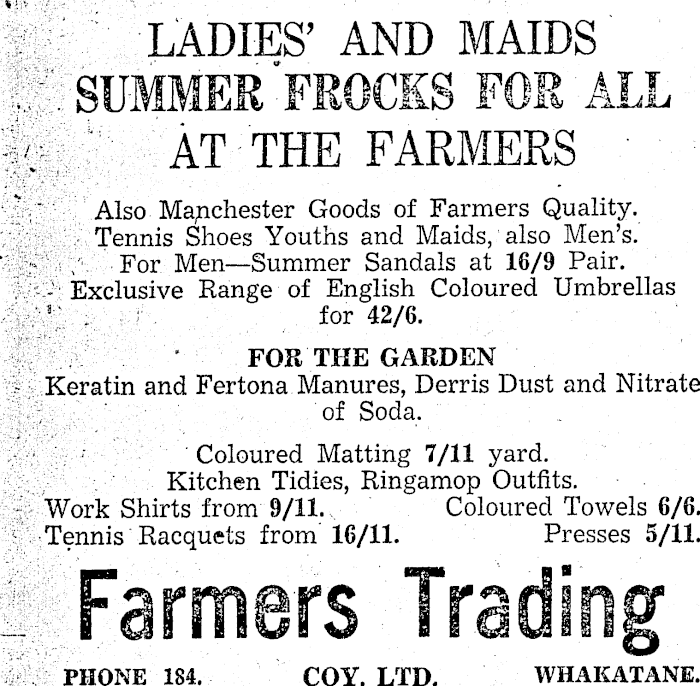 LADIES' AND MAIDS
SUMMER FROCKS FOR ALL
AT THE FARMERS

Also Manchester Goods of Farmers Quality.
Tennis Shoes Youths and Maids, also Men's.
For Men—Summer Sandals at 16/9 Pair.
Exclusive Range of English Coloured Umbrellas for 42/6.

FOR THE GARDEN
Keratin and Fertona Manures, Derris Dust and Nitrate of Soda.

Coloured Matting 7/11 yard.
Kitchen Tidies, Ringamop Outfits.
Work Shirts from 9/11. Coloured Towels 6/6.
Tennis Racquets from 16/11. Presses 5/11.

Farmers Trading

PHONE 184. COY. LTD. WHAKATANE.